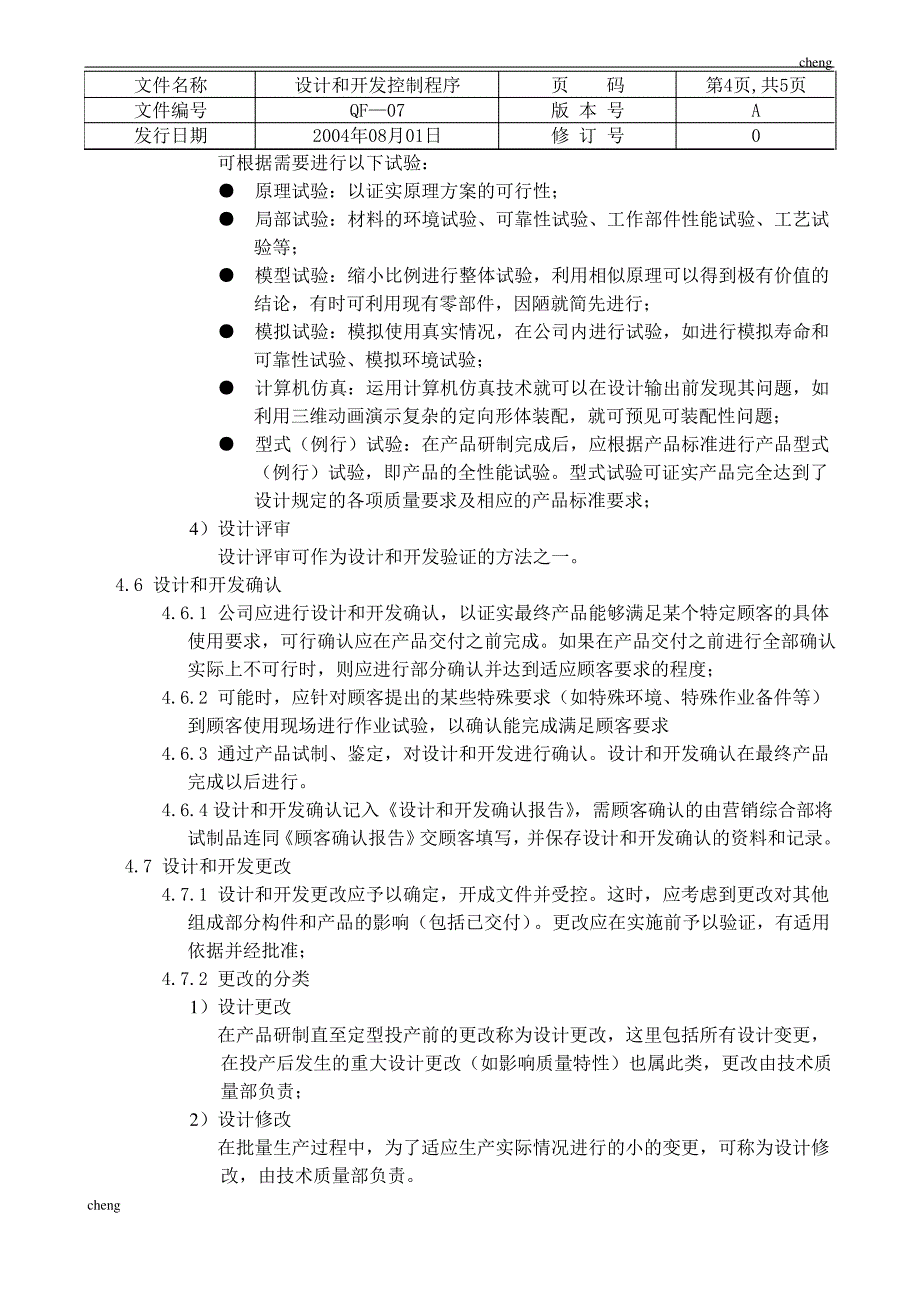 cheng

| 文件名称 | 设计和开发控制程序 | 页 码 | 第4页，共5页 |
|---|---|---|---|
| 文件编号 | QF—07 | 版 本 号 | A |
| 发行日期 | 2004年08月01日 | 修 订 号 | 0 |

可根据需要进行以下试验：

● 原理试验：以证实原理方案的可行性；

● 局部试验：材料的环境试验、可靠性试验、工作部件性能试验、工艺试验等；

● 模型试验：缩小比例进行整体试验，利用相似原理可以得到极有价值的结论，有时可利用现有零部件，因陋就简先进行；

● 模拟试验：模拟使用真实情况，在公司内进行试验，如进行模拟寿命和可靠性试验、模拟环境试验；

● 计算机仿真：运用计算机仿真技术就可以在设计输出前发现其问题，如利用三维动画演示复杂的定向形体装配，就可预见可装配性问题；

● 型式（例行）试验：在产品研制完成后，应根据产品标准进行产品型式（例行）试验，即产品的全性能试验。型式试验可证实产品完全达到了设计规定的各项质量要求及相应的产品标准要求；

4）设计评审

设计评审可作为设计和开发验证的方法之一。

4.6 设计和开发确认

4.6.1 公司应进行设计和开发确认，以证实最终产品能够满足某个特定顾客的具体使用要求，可行确认应在产品交付之前完成。如果在产品交付之前进行全部确认实际上不可行时，则应进行部分确认并达到适应顾客要求的程度；

4.6.2 可能时，应针对顾客提出的某些特殊要求（如特殊环境、特殊作业备件等）到顾客使用现场进行作业试验，以确认能完成满足顾客要求

4.6.3 通过产品试制、鉴定，对设计和开发进行确认。设计和开发确认在最终产品完成以后进行。

4.6.4 设计和开发确认记入《设计和开发确认报告》，需顾客确认的由营销综合部将试制品连同《顾客确认报告》交顾客填写，并保存设计和开发确认的资料和记录。

4.7 设计和开发更改

4.7.1 设计和开发更改应予以确定，开成文件并受控。这时，应考虑到更改对其他组成部分构件和产品的影响（包括已交付）。更改应在实施前予以验证，有适用依据并经批准；

4.7.2 更改的分类

1）设计更改

在产品研制直至定型投产前的更改称为设计更改，这里包括所有设计变更，在投产后发生的重大设计更改（如影响质量特性）也属此类，更改由技术质量部负责；

2）设计修改

在批量生产过程中，为了适应生产实际情况进行的小的变更，可称为设计修改，由技术质量部负责。

cheng